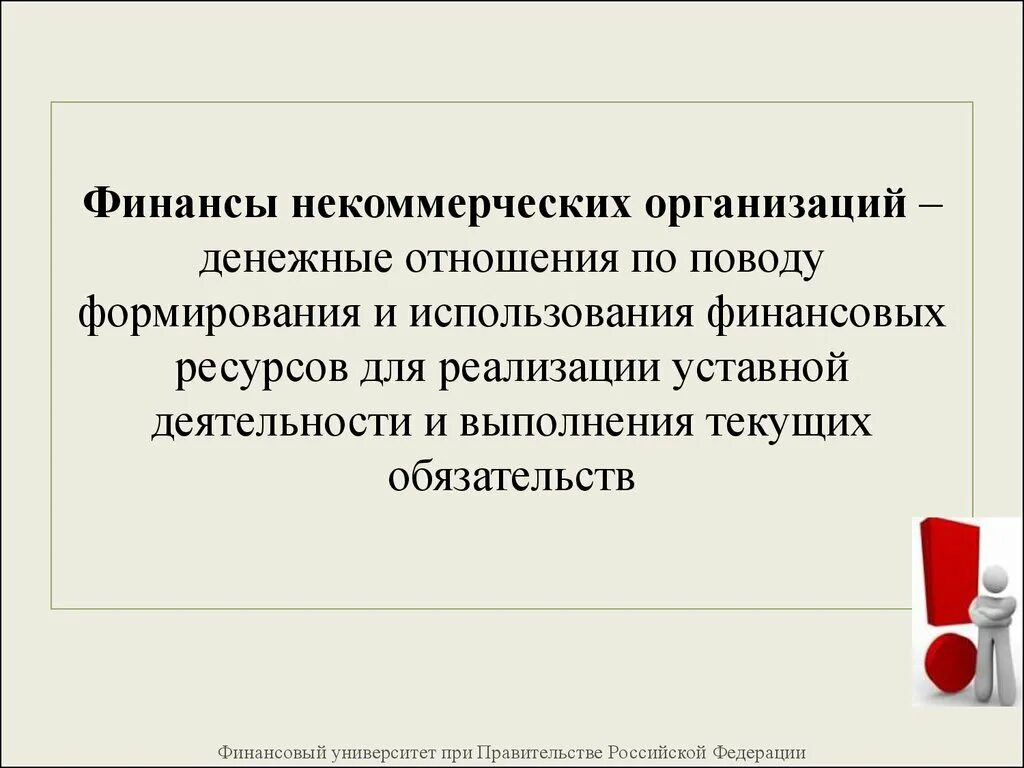 Финансы некоммерческих организаций – денежные отношения по поводу формирования и использования финансовых ресурсов для реализации уставной деятельности и выполнения текущих обязательств

Финансовый университет при Правительстве Российской Федерации